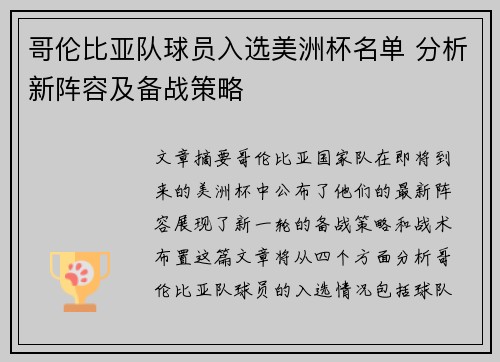 哥伦比亚队球员入选美洲杯名单 分析新阵容及备战策略

文章摘要哥伦比亚国家队在即将到来的美洲杯中公布了他们的最新阵容展现了新一轮的备战策略和战术布置这篇文章将从四个方面分析哥伦比亚队球员的入选情况包括球队